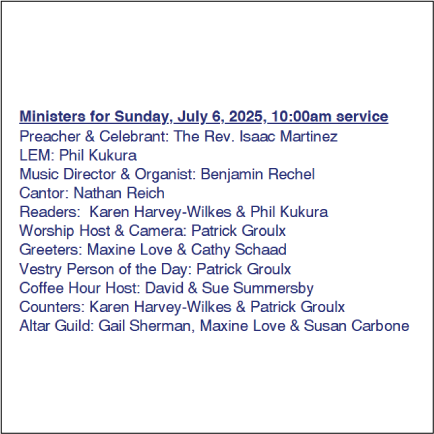 Ministers for Sunday, July 6, 2025, 10:00am service
Preacher & Celebrant: The Rev. Isaac Martinez
LEM: Phil Kukura
Music Director & Organist: Benjamin Rechel
Cantor: Nathan Reich
Readers:  Karen Harvey-Wilkes & Phil Kukura
Worship Host & Camera: Patrick Groulx
Greeters: Maxine Love & Cathy Schaad
Vestry Person of the Day: Patrick Groulx
Coffee Hour Host: David & Sue Summersby
Counters: Karen Harvey-Wilkes & Patrick Groulx
Altar Guild: Gail Sherman, Maxine Love & Susan Carbone